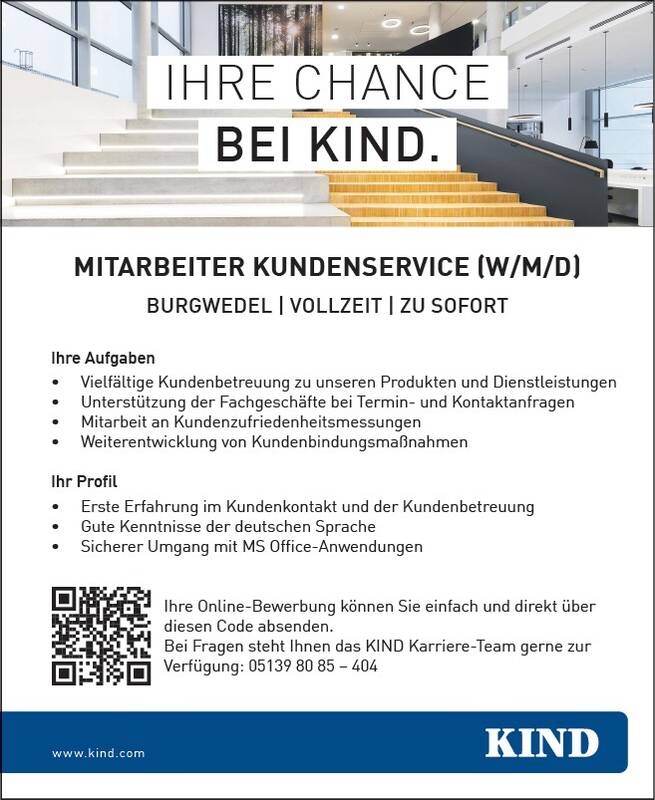 IHRE CHANCE
BEI KIND.

MITARBEITER KUNDENSERVICE (W/M/D)

BURGWEDEL | VOLLZEIT | ZU SOFORT

Ihre Aufgaben
• Vielfältige Kundenbetreuung zu unseren Produkten und Dienstleistungen
• Unterstützung der Fachgeschäfte bei Termin- und Kontaktanfragen
• Mitarbeit an Kundenzufriedenheitsmessungen
• Weiterentwicklung von Kundenbindungsmaßnahmen

Ihr Profil
• Erste Erfahrung im Kundenkontakt und der Kundenbetreuung
• Gute Kenntnisse der deutschen Sprache
• Sicherer Umgang mit MS Office-Anwendungen

Ihre Online-Bewerbung können Sie einfach und direkt über diesen Code absenden.
Bei Fragen steht Ihnen das KIND Karriere-Team gerne zur Verfügung: 05139 80 85 – 404

www.kind.com

KIND